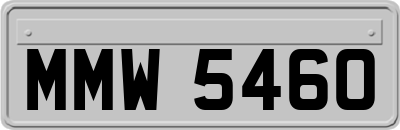 MMW 5460